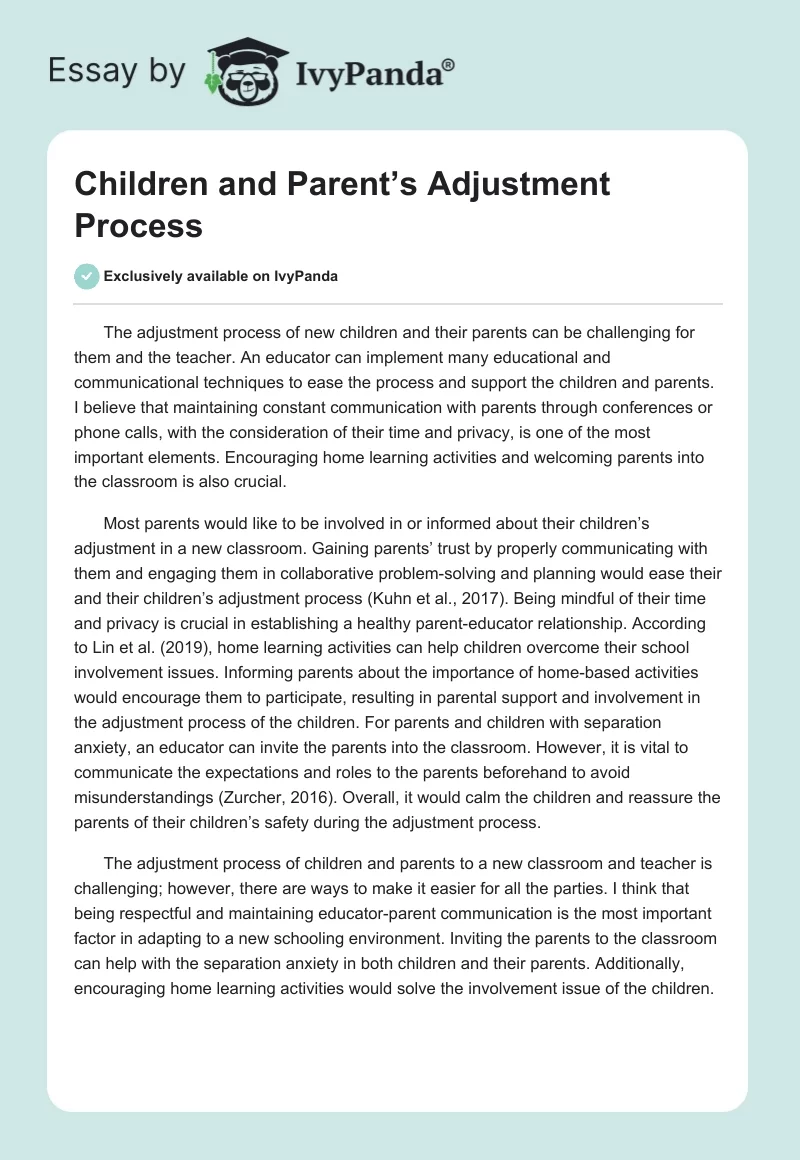 Essay by IvyPanda®

Children and Parent’s Adjustment Process

Exclusively available on IvyPanda

The adjustment process of new children and their parents can be challenging for them and the teacher. An educator can implement many educational and communicational techniques to ease the process and support the children and parents. I believe that maintaining constant communication with parents through conferences or phone calls, with the consideration of their time and privacy, is one of the most important elements. Encouraging home learning activities and welcoming parents into the classroom is also crucial.

Most parents would like to be involved in or informed about their children’s adjustment in a new classroom. Gaining parents’ trust by properly communicating with them and engaging them in collaborative problem-solving and planning would ease their and their children’s adjustment process (Kuhn et al., 2017). Being mindful of their time and privacy is crucial in establishing a healthy parent-educator relationship. According to Lin et al. (2019), home learning activities can help children overcome their school involvement issues. Informing parents about the importance of home-based activities would encourage them to participate, resulting in parental support and involvement in the adjustment process of the children. For parents and children with separation anxiety, an educator can invite the parents into the classroom. However, it is vital to communicate the expectations and roles to the parents beforehand to avoid misunderstandings (Zurcher, 2016). Overall, it would calm the children and reassure the parents of their children’s safety during the adjustment process.

The adjustment process of children and parents to a new classroom and teacher is challenging; however, there are ways to make it easier for all the parties. I think that being respectful and maintaining educator-parent communication is the most important factor in adapting to a new schooling environment. Inviting the parents to the classroom can help with the separation anxiety in both children and their parents. Additionally, encouraging home learning activities would solve the involvement issue of the children.